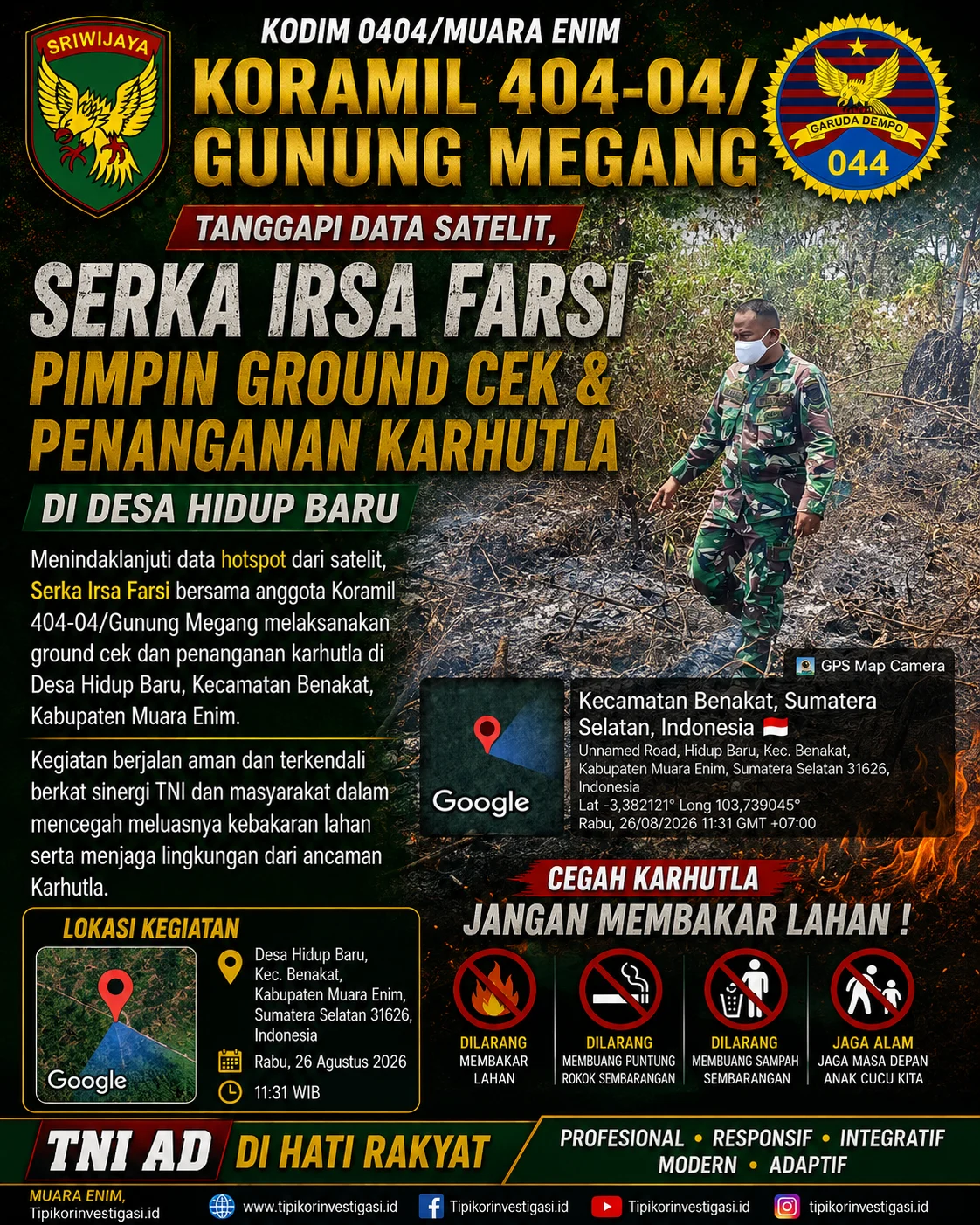 SRIWIJAYA

KODIM 0404/MUARA ENIM
KORAMIL 404-04/ GUNUNG MEGANG

GARUDA DEMPO
044

TANGGAPI DATA SATELIT,
SERKA IRSA FARSI
PIMPIN GROUND CEK & PENANGANAN KARHUTLA
DI DESA HIDUP BARU

Menindaklanjuti data hotspot dari satelit, Serka Irsa Farsi bersama anggota Koramil 404-04/Gunung Megang melaksanakan ground cek dan penanganan karhutla di Desa Hidup Baru, Kecamatan Benakat, Kabupaten Muara Enim.

Kegiatan berjalan aman dan terkendali berkat sinergi TNI dan masyarakat dalam mencegah meluasnya kebakaran lahan serta menjaga lingkungan dari ancaman Karhutla.

GPS Map Camera
Google
Kecamatan Benakat, Sumatera Selatan, Indonesia
Unnamed Road, Hidup Baru, Kec. Benakat, Kabupaten Muara Enim, Sumatera Selatan 31626, Indonesia
Lat -3,382121° Long 103,739045°
Rabu, 26/08/2026 11:31 GMT +07:00

LOKASI KEGIATAN
Google
Desa Hidup Baru, Kec. Benakat, Kabupaten Muara Enim, Sumatera Selatan 31626, Indonesia
Rabu, 26 Agustus 2026
11:31 WIB

CEGAH KARHUTLA
JANGAN MEMBAKAR LAHAN !
DILARANG MEMBAKAR LAHAN
DILARANG MEMBUANG PUNTUNG ROKOK SEMBARANGAN
DILARANG MEMBUANG SAMPAH SEMBARANGAN
JAGA ALAM JAGA MASA DEPAN ANAK CUCU KITA

TNI AD DI HATI RAKYAT
PROFESIONAL • RESPONSIF • INTEGRATIF
MODERN • ADAPTIF

MUARA ENIM,
Tipikorinvestigasi.id
www.tipikorinvestigasi.id
Tipikorinvestigasi.id
Tipikorinvestigasi.id
tipikorinvestigasi.id